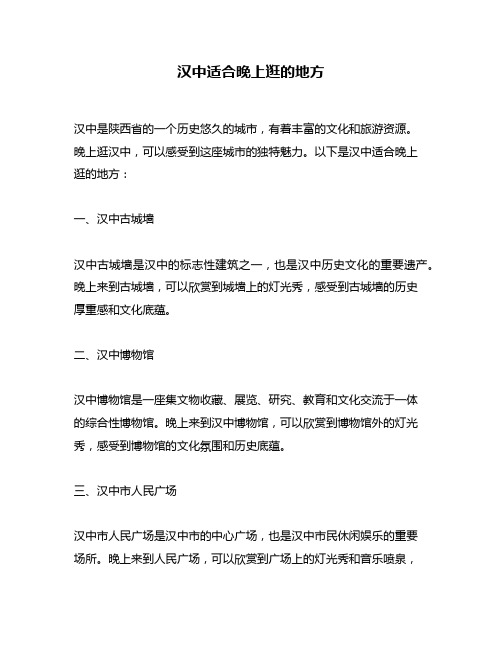 汉中适合晚上逛的地方

汉中是陕西省的一个历史悠久的城市，有着丰富的文化和旅游资源。晚上逛汉中，可以感受到这座城市的独特魅力。以下是汉中适合晚上逛的地方：

一、汉中古城墙

汉中古城墙是汉中的标志性建筑之一，也是汉中历史文化的重要遗产。晚上来到古城墙，可以欣赏到城墙上的灯光秀，感受到古城墙的历史厚重感和文化底蕴。

二、汉中博物馆

汉中博物馆是一座集文物收藏、展览、研究、教育和文化交流于一体的综合性博物馆。晚上来到汉中博物馆，可以欣赏到博物馆外的灯光秀，感受到博物馆的文化氛围和历史底蕴。

三、汉中市人民广场

汉中市人民广场是汉中市的中心广场，也是汉中市民休闲娱乐的重要场所。晚上来到人民广场，可以欣赏到广场上的灯光秀和音乐喷泉，